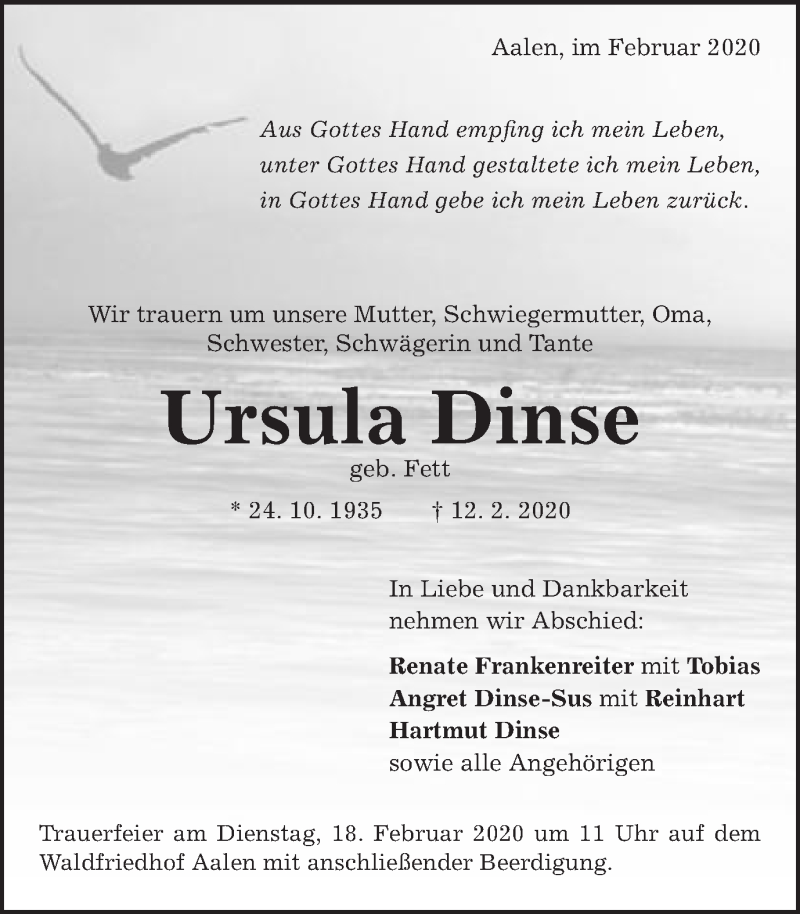 Aalen, im Februar 2020

Aus Gottes Hand empfing ich mein Leben,
unter Gottes Hand gestaltete ich mein Leben,
in Gottes Hand gebe ich mein Leben zurück.

Wir trauern um unsere Mutter, Schwiegermutter, Oma, Schwester, Schwägerin und Tante

Ursula Dinse

geb. Fett

* 24. 10. 1935 † 12. 2. 2020

In Liebe und Dankbarkeit nehmen wir Abschied:

Renate Frankenreiter mit Tobias
Angret Dinse-Sus mit Reinhart
Hartmut Dinse
sowie alle Angehörigen

Trauerfeier am Dienstag, 18. Februar 2020 um 11 Uhr auf dem Waldfriedhof Aalen mit anschließender Beerdigung.